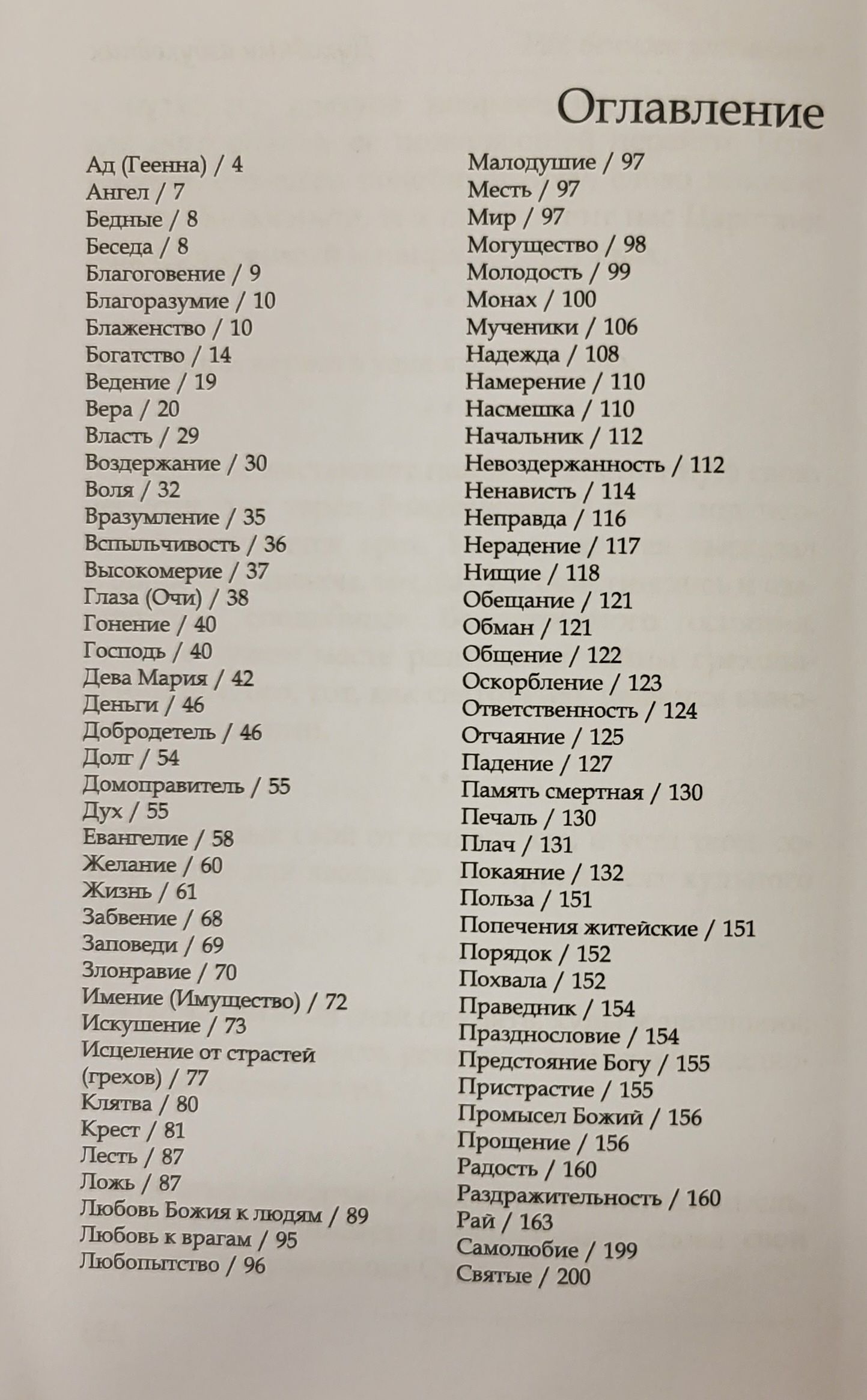 Оглавление

Ад (Геенна) / 4
Ангел / 7
Бедные / 8
Беседа / 8
Благоговение / 9
Благоразумие / 10
Блаженство / 10
Богатство / 14
Ведение / 19
Вера / 20
Власть / 29
Воздержание / 30
Воля / 32
Вразумление / 35
Вспыльчивость / 36
Высокомерие / 37
Глаза (Очи) / 38
Гонение / 40
Господь / 40
Дева Мария / 42
Деньги / 46
Добродетель / 46
Долг / 54
Домоправитель / 55
Дух / 55
Евангелие / 58
Желание / 60
Жизнь / 61
Забвение / 68
Заповеди / 69
Злонравие / 70
Имение (Имущество) / 72
Искушение / 73
Исцеление от страстей (грехов) / 77
Клятва / 80
Крест / 81
Лесть / 87
Ложь / 87
Любовь Божия к людям / 89
Любовь к врагам / 95
Любопытство / 96

Малодушие / 97
Месть / 97
Мир / 97
Могущество / 98
Молодость / 99
Монах / 100
Мученики / 106
Надежда / 108
Намерение / 110
Насмешка / 110
Начальник / 112
Невоздержанность / 112
Ненависть / 114
Неправда / 116
Нерадение / 117
Нищие / 118
Обещание / 121
Обман / 121
Общение / 122
Оскорбление / 123
Ответственность / 124
Отчаяние / 125
Падение / 127
Память смертная / 130
Печаль / 130
Плач / 131
Покаяние / 132
Польза / 151
Попечения житейские / 151
Порядок / 152
Похвала / 152
Праведник / 154
Празднословие / 154
Предстояние Богу / 155
Пристрастие / 155
Промысел Божий / 156
Прощение / 156
Радость / 160
Раздражительность / 160
Рай / 163
Самолюбие / 199
Святые / 200